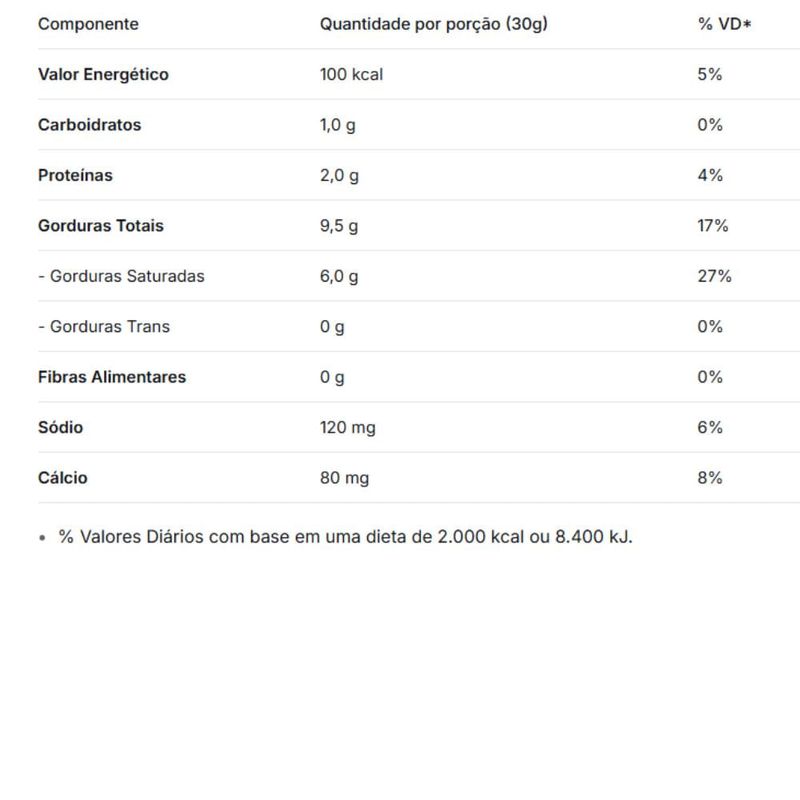 | Componente | Quantidade por porção (30g) | % VD* |
|---|---|---|
| Valor Energético | 100 kcal | 5% |
| Carboidratos | 1,0 g | 0% |
| Proteínas | 2,0 g | 4% |
| Gorduras Totais | 9,5 g | 17% |
| - Gorduras Saturadas | 6,0 g | 27% |
| - Gorduras Trans | 0 g | 0% |
| Fibras Alimentares | 0 g | 0% |
| Sódio | 120 mg | 6% |
| Cálcio | 80 mg | 8% |

• % Valores Diários com base em uma dieta de 2.000 kcal ou 8.400 kJ.